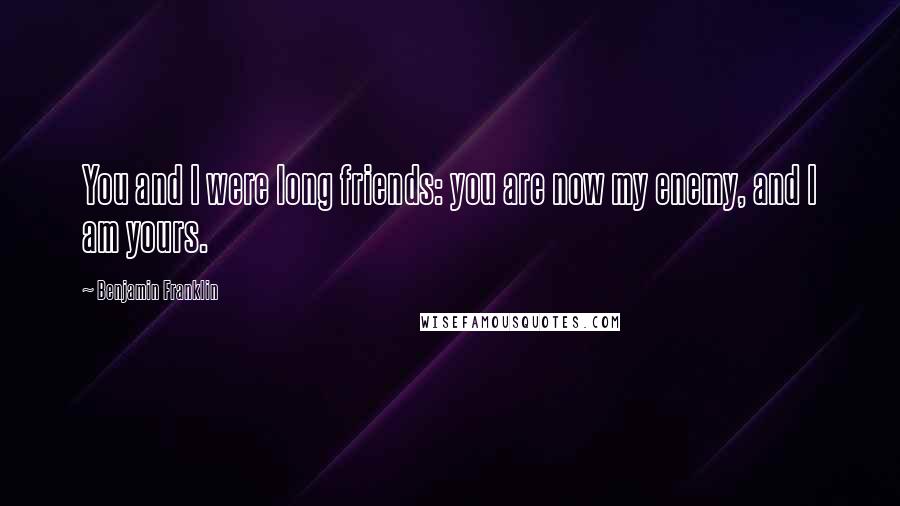 You and I were long friends: you are now my enemy, and I am yours.

~ Benjamin Franklin

WISEFAMOUSQUOTES.COM